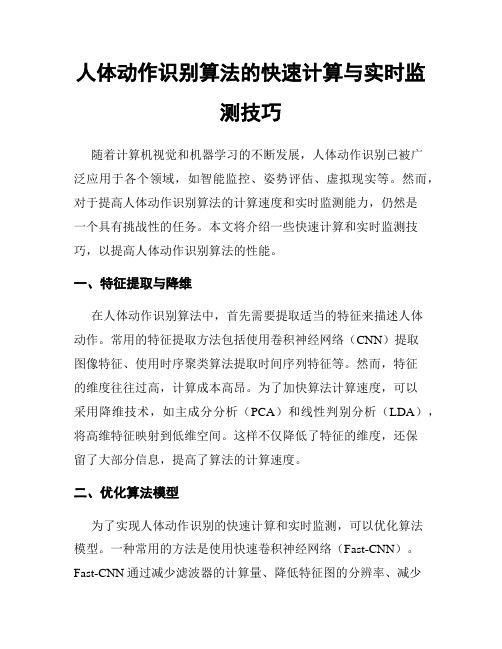 人体动作识别算法的快速计算与实时监测技巧

随着计算机视觉和机器学习的不断发展，人体动作识别已被广泛应用于各个领域，如智能监控、姿势评估、虚拟现实等。然而，对于提高人体动作识别算法的计算速度和实时监测能力，仍然是一个具有挑战性的任务。本文将介绍一些快速计算和实时监测技巧，以提高人体动作识别算法的性能。

一、特征提取与降维

在人体动作识别算法中，首先需要提取适当的特征来描述人体动作。常用的特征提取方法包括使用卷积神经网络（CNN）提取图像特征、使用时序聚类算法提取时间序列特征等。然而，特征的维度往往过高，计算成本高昂。为了加快算法计算速度，可以采用降维技术，如主成分分析（PCA）和线性判别分析（LDA），将高维特征映射到低维空间。这样不仅降低了特征的维度，还保留了大部分信息，提高了算法的计算速度。

二、优化算法模型

为了实现人体动作识别的快速计算和实时监测，可以优化算法模型。一种常用的方法是使用快速卷积神经网络（Fast-CNN）。Fast-CNN 通过减少滤波器的计算量、降低特征图的分辨率、减少